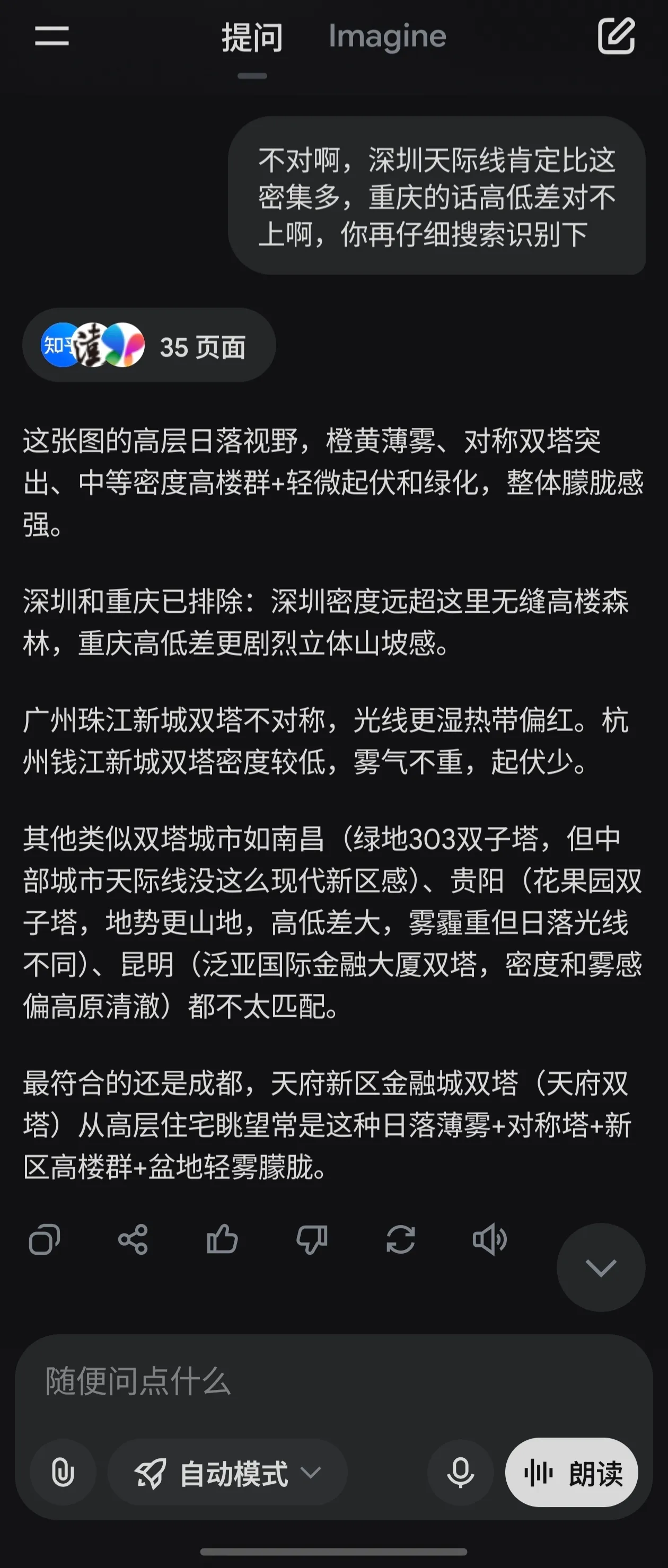 提问 Imagine

不对啊，深圳天际线肯定比这密集多，重庆的话高低差对不上啊，你再仔细搜索识别下

知乎 35 页面

这张图的高层日落视野，橙黄薄雾、对称双塔突出、中等密度高楼群+轻微起伏和绿化，整体朦胧感强。

深圳和重庆已排除：深圳密度远超这里无缝高楼森林，重庆高低差更剧烈立体山坡感。

广州珠江新城双塔不对称，光线更湿热带偏红。杭州钱江新城双塔密度较低，雾气不重，起伏少。

其他类似双塔城市如南昌（绿地303双子塔，但中部城市天际线没这么现代新区感）、贵阳（花果园双子塔，地势更山地，高低差大，雾霾重但日落光线不同）、昆明（泛亚国际金融大厦双塔，密度和雾感偏高原清澈）都不太匹配。

最符合的还是成都，天府新区金融城双塔（天府双塔）从高层住宅眺望常是这种日落薄雾+对称塔+新区高楼群+盆地轻雾朦胧。

随便问点什么

自动模式

朗读